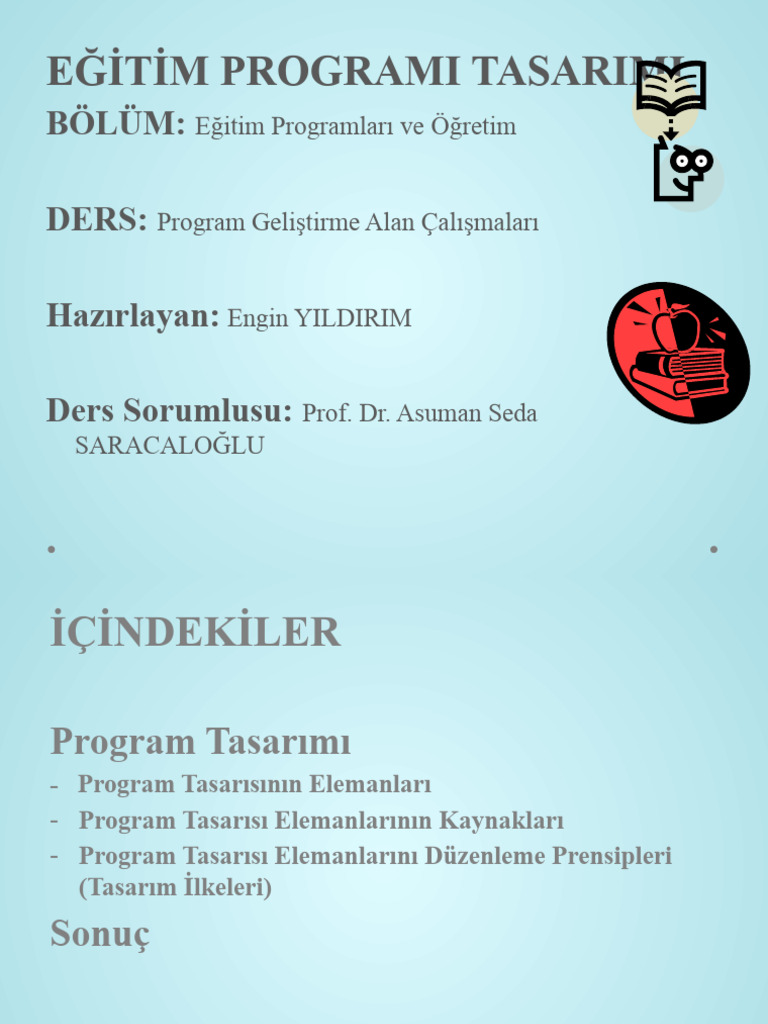 EĞİTİM PROGRAMI TASARIMI

BÖLÜM: Eğitim Programları ve Öğretim

DERS: Program Geliştirme Alan Çalışmaları

Hazırlayan: Engin YILDIRIM

Ders Sorumlusu: Prof. Dr. Asuman Seda SARACALOĞLU

İÇİNDEKİLER

Program Tasarımı
- Program Tasarısının Elemanları
- Program Tasarısı Elemanlarının Kaynakları
- Program Tasarısı Elemanlarını Düzenleme Prensipleri (Tasarım İlkeleri)

Sonuç